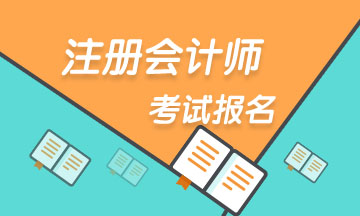 注册会计师
考试报名